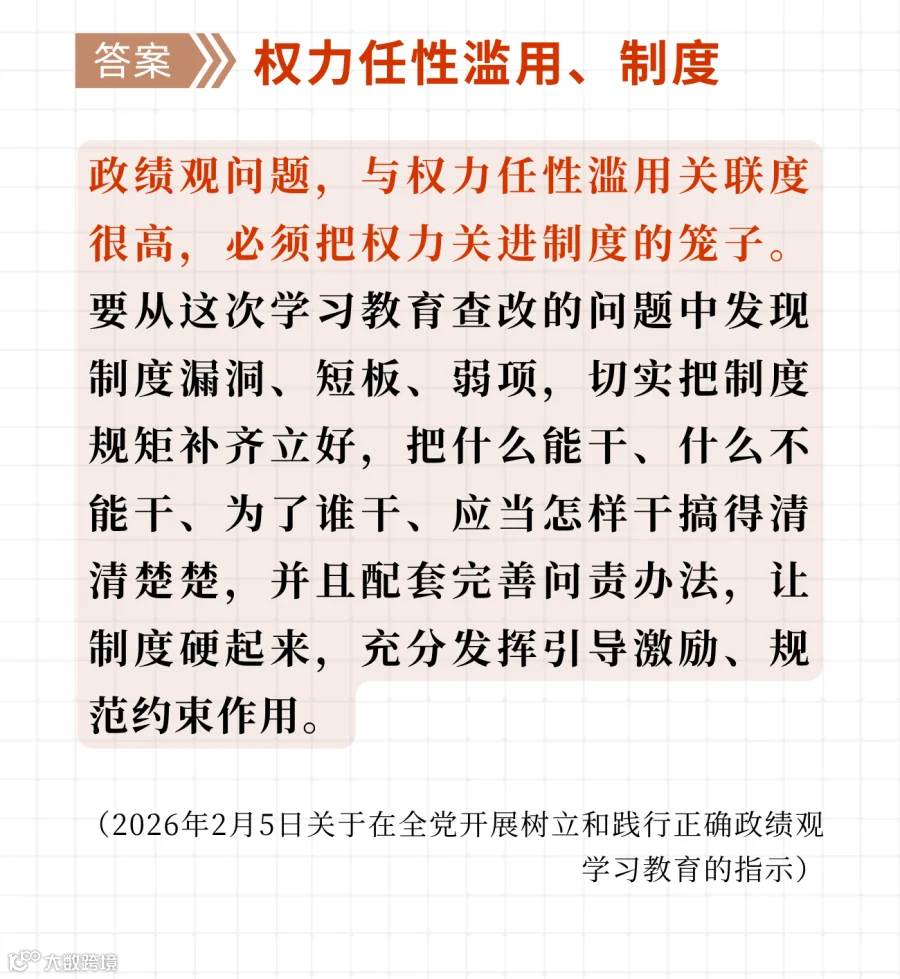 答案 权力任性滥用、制度

政绩观问题，与权力任性滥用关联度很高，必须把权力关进制度的笼子。要从这次学习教育查改的问题中发现制度漏洞、短板、弱项，切实把制度规矩补齐立好，把什么能干、什么不能干、为了谁干、应当怎样干搞得清清楚楚，并且配套完善问责办法，让制度硬起来，充分发挥引导激励、规范约束作用。

（2026年2月5日关于在全党开展树立和践行正确政绩观学习教育的指示）

大数跨境